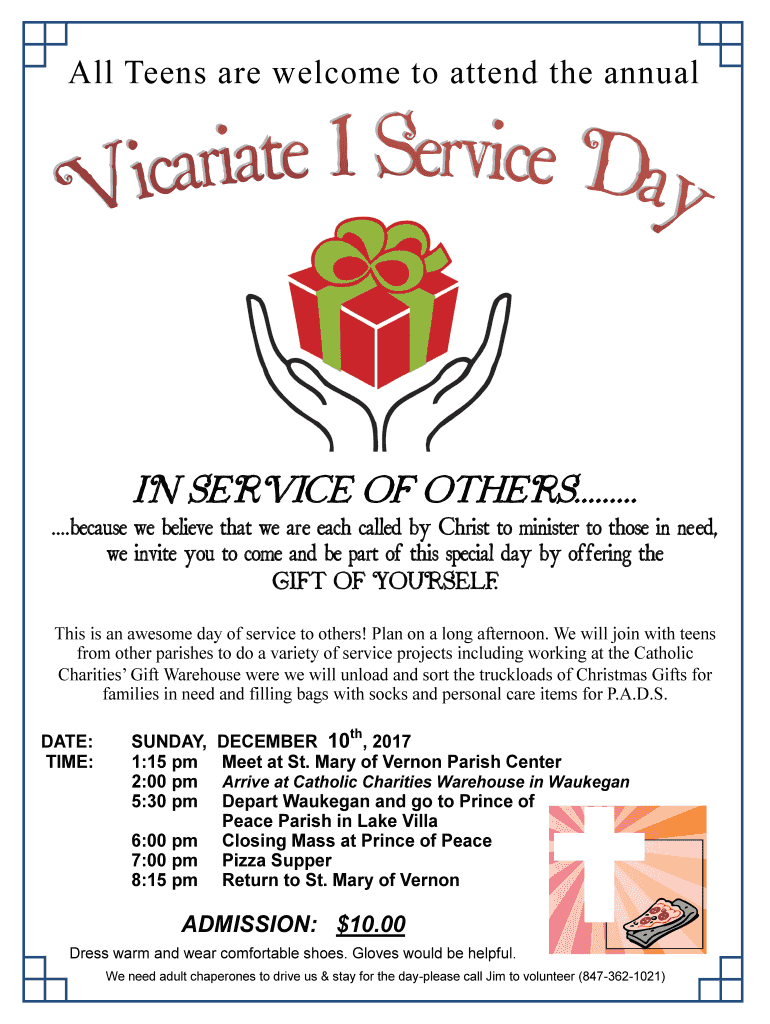 All Teens are welcome to attend the annual

Vicariate I Service Day

IN SERVICE OF OTHERS.........

....because we believe that we are each called by Christ to minister to those in need, we invite you to come and be part of this special day by offering the GIFT OF YOURSELF.

This is an awesome day of service to others! Plan on a long afternoon. We will join with teens from other parishes to do a variety of service projects including working at the Catholic Charities' Gift Warehouse were we will unload and sort the truckloads of Christmas Gifts for families in need and filling bags with socks and personal care items for P.A.D.S.

DATE: SUNDAY, DECEMBER 10$^{th}$, 2017
TIME: 1:15 pm Meet at St. Mary of Vernon Parish Center
2:00 pm Arrive at Catholic Charities Warehouse in Waukegan
5:30 pm Depart Waukegan and go to Prince of Peace Parish in Lake Villa
6:00 pm Closing Mass at Prince of Peace
7:00 pm Pizza Supper
8:15 pm Return to St. Mary of Vernon

ADMISSION: $10.00

Dress warm and wear comfortable shoes. Gloves would be helpful.

We need adult chaperones to drive us & stay for the day-please call Jim to volunteer (847-362-1021)